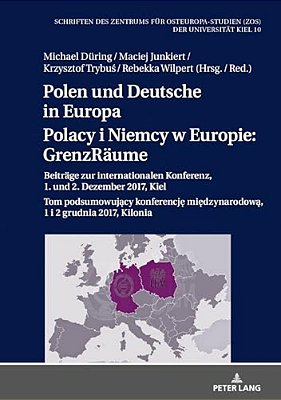 SCHRIFTEN DES ZENTRUMS FÜR OSTEUROPA-STUDIEN (ZOS) DER UNIVERSITÄT KIEL 10

Michael Düring / Maciej Junkiert / Krzysztof Trybuś / Rebekka Wilpert (Hrsg. / Red.)

Polen und Deutsche in Europa
Polacy i Niemcy w Europie: GrenzRäume

Beiträge zur internationalen Konferenz, 1. und 2. Dezember 2017, Kiel
Tom podsumowujący konferencję międzynarodową, 1 i 2 grudnia 2017, Kilonia

PETER LANG